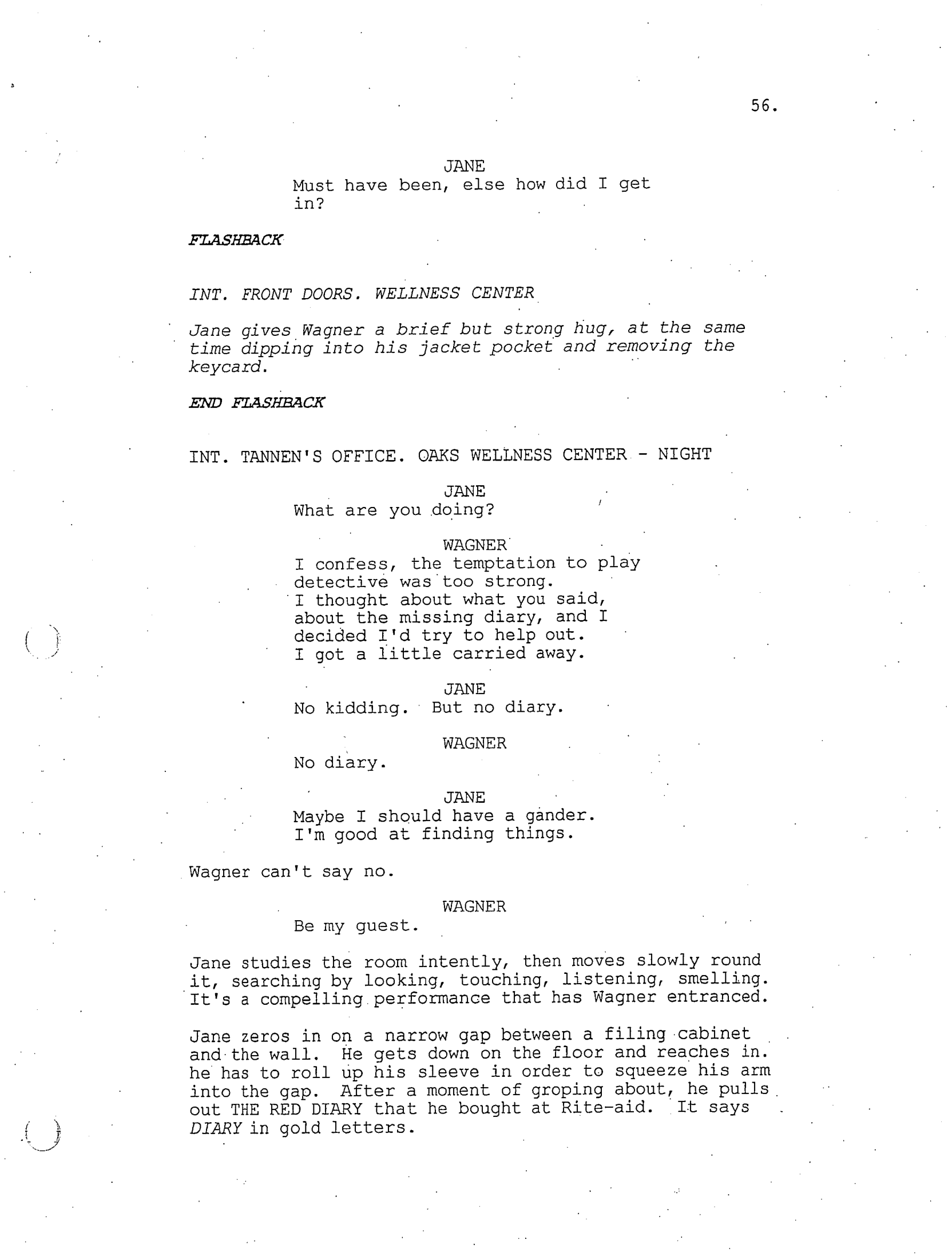 56.

JANE
Must have been, else how did I get in?

FLASHBACK

INT. FRONT DOORS. WELLNESS CENTER

Jane gives Wagner a brief but strong hug, at the same time dipping into his jacket pocket and removing the keycard.

END FLASHBACK

INT. TANNEN'S OFFICE. OAKS WELLNESS CENTER - NIGHT

JANE
What are you doing?

WAGNER
I confess, the temptation to play detective was too strong.
I thought about what you said, about the missing diary, and I decided I'd try to help out.
I got a little carried away.

JANE
No kidding. But no diary.

WAGNER
No diary.

JANE
Maybe I should have a gander.
I'm good at finding things.

Wagner can't say no.

WAGNER
Be my guest.

Jane studies the room intently, then moves slowly round it, searching by looking, touching, listening, smelling. It's a compelling performance that has Wagner entranced.

Jane zeros in on a narrow gap between a filing cabinet and the wall. He gets down on the floor and reaches in. he has to roll up his sleeve in order to squeeze his arm into the gap. After a moment of groping about, he pulls out THE RED DIARY that he bought at Rite-aid. It says DIARY in gold letters.